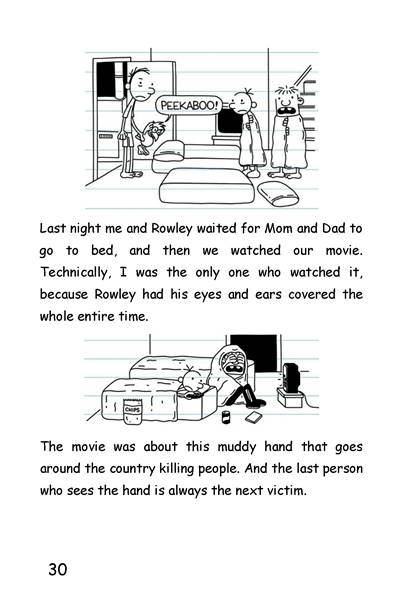 PEEKABOO!

Last night me and Rowley waited for Mom and Dad to go to bed, and then we watched our movie. Technically, I was the only one who watched it, because Rowley had his eyes and ears covered the whole entire time.

CHIPS

The movie was about this muddy hand that goes around the country killing people. And the last person who sees the hand is always the next victim.

30